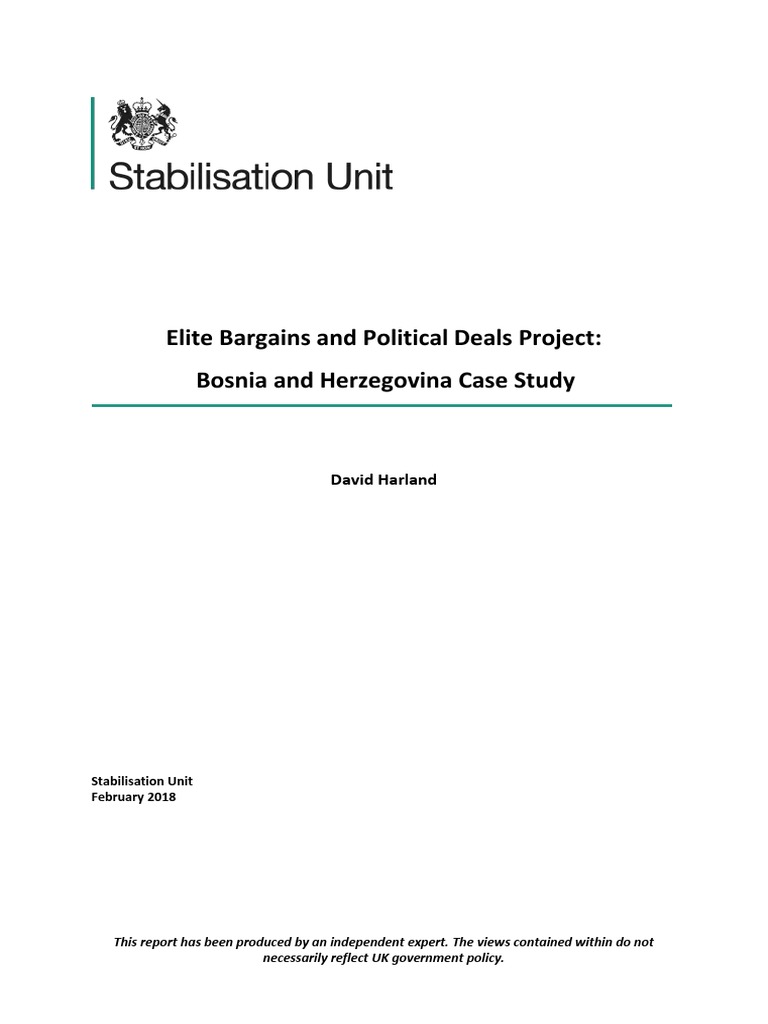 Stabilisation Unit

Elite Bargains and Political Deals Project:

Bosnia and Herzegovina Case Study

David Harland

Stabilisation Unit
February 2018

This report has been produced by an independent expert. The views contained within do not necessarily reflect UK government policy.